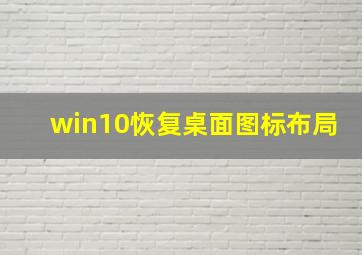 win10恢复桌面图标布局